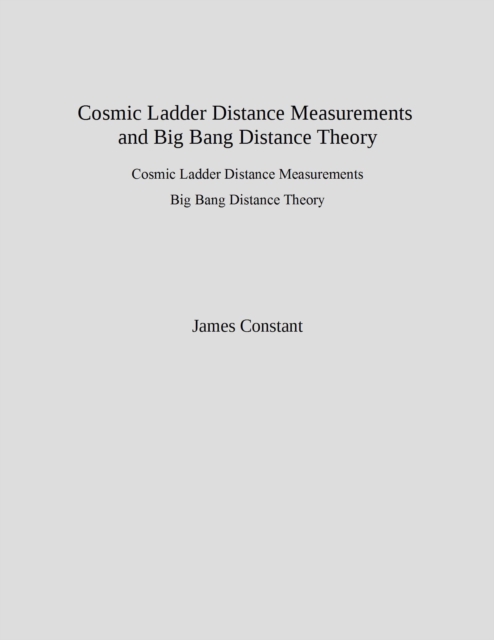 Cosmic Ladder Distance Measurements and Big Bang Distance Theory

Cosmic Ladder Distance Measurements

Big Bang Distance Theory

James Constant